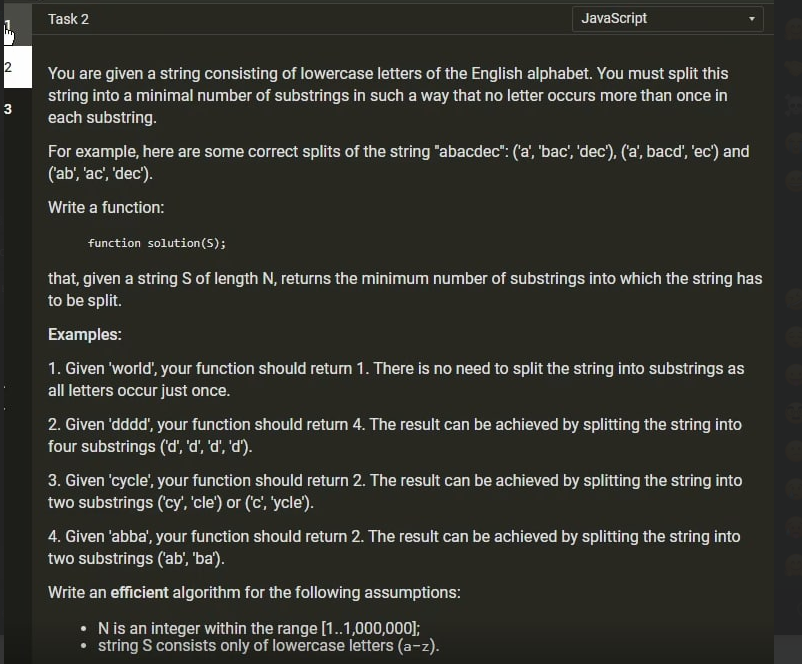 1
2
3

Task 2

JavaScript

You are given a string consisting of lowercase letters of the English alphabet. You must split this string into a minimal number of substrings in such a way that no letter occurs more than once in each substring.

For example, here are some correct splits of the string "abacdec": ('a', 'bac', 'dec'), ('a', bacd', 'ec') and ('ab', 'ac', 'dec').

Write a function:

function solution(S);

that, given a string S of length N, returns the minimum number of substrings into which the string has to be split.

Examples:

1. Given 'world', your function should return 1. There is no need to split the string into substrings as all letters occur just once.

2. Given 'dddd', your function should return 4. The result can be achieved by splitting the string into four substrings ('d', 'd', 'd', 'd').

3. Given 'cycle', your function should return 2. The result can be achieved by splitting the string into two substrings ('cy', 'cle') or ('c', 'ycle').

4. Given 'abba', your function should return 2. The result can be achieved by splitting the string into two substrings ('ab', 'ba').

Write an efficient algorithm for the following assumptions:

• N is an integer within the range [1..1,000,000];
• string S consists only of lowercase letters (a−z).